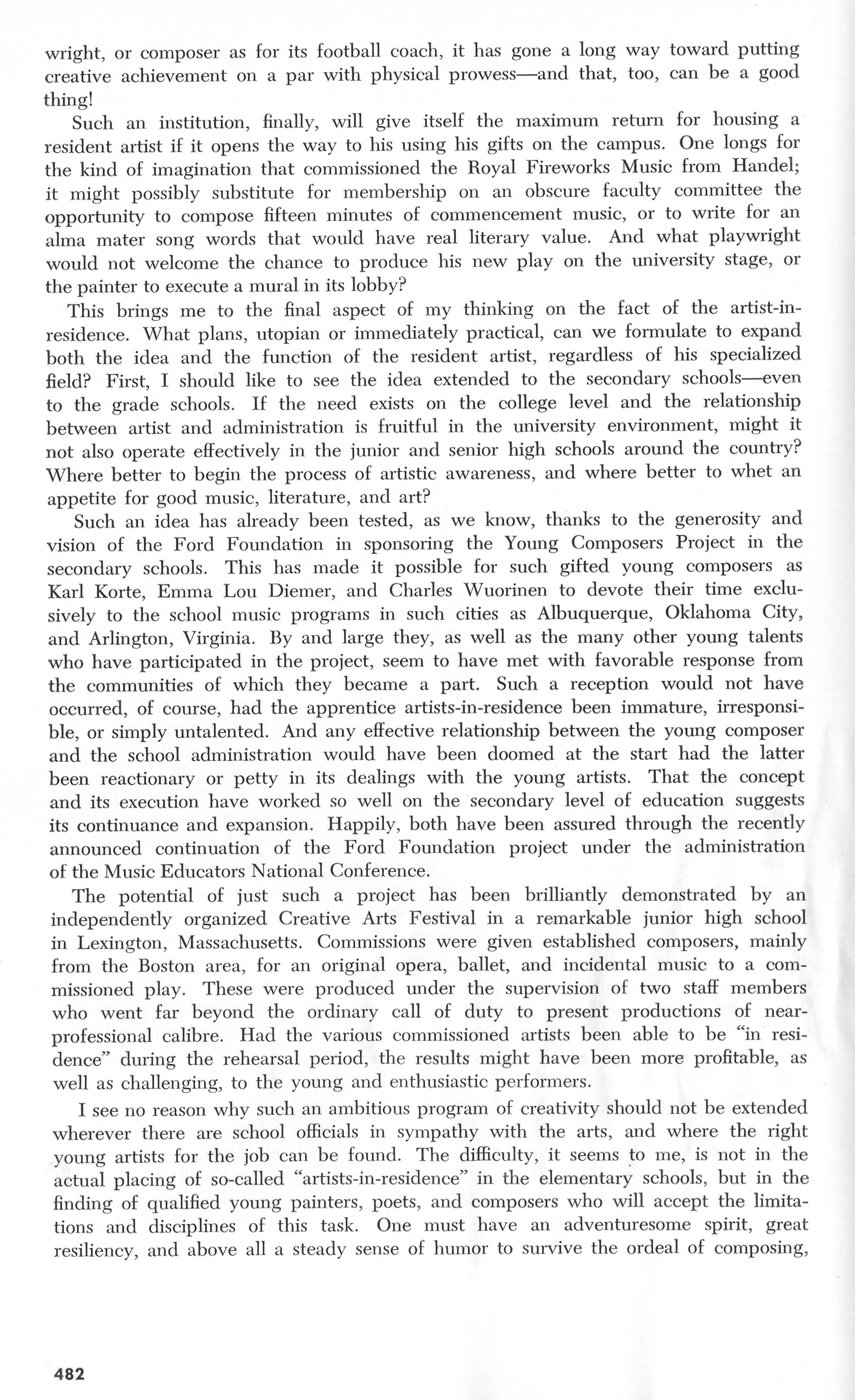 wright, or composer as for its football coach, it has gone a long way toward putting creative achievement on a par with physical prowess—and that, too, can be a good thing!

Such an institution, finally, will give itself the maximum return for housing a resident artist if it opens the way to his using his gifts on the campus. One longs for the kind of imagination that commissioned the Royal Fireworks Music from Handel; it might possibly substitute for membership on an obscure faculty committee the opportunity to compose fifteen minutes of commencement music, or to write for an alma mater song words that would have real literary value. And what playwright would not welcome the chance to produce his new play on the university stage, or the painter to execute a mural in its lobby?

This brings me to the final aspect of my thinking on the fact of the artist-in-residence. What plans, utopian or immediately practical, can we formulate to expand both the idea and the function of the resident artist, regardless of his specialized field? First, I should like to see the idea extended to the secondary schools—even to the grade schools. If the need exists on the college level and the relationship between artist and administration is fruitful in the university environment, might it not also operate effectively in the junior and senior high schools around the country? Where better to begin the process of artistic awareness, and where better to whet an appetite for good music, literature, and art?

Such an idea has already been tested, as we know, thanks to the generosity and vision of the Ford Foundation in sponsoring the Young Composers Project in the secondary schools. This has made it possible for such gifted young composers as Karl Korte, Emma Lou Diemer, and Charles Wuorinen to devote their time exclusively to the school music programs in such cities as Albuquerque, Oklahoma City, and Arlington, Virginia. By and large they, as well as the many other young talents who have participated in the project, seem to have met with favorable response from the communities of which they became a part. Such a reception would not have occurred, of course, had the apprentice artists-in-residence been immature, irresponsible, or simply untalented. And any effective relationship between the young composer and the school administration would have been doomed at the start had the latter been reactionary or petty in its dealings with the young artists. That the concept and its execution have worked so well on the secondary level of education suggests its continuance and expansion. Happily, both have been assured through the recently announced continuation of the Ford Foundation project under the administration of the Music Educators National Conference.

The potential of just such a project has been brilliantly demonstrated by an independently organized Creative Arts Festival in a remarkable junior high school in Lexington, Massachusetts. Commissions were given established composers, mainly from the Boston area, for an original opera, ballet, and incidental music to a commissioned play. These were produced under the supervision of two staff members who went far beyond the ordinary call of duty to present productions of near-professional calibre. Had the various commissioned artists been able to be "in residence" during the rehearsal period, the results might have been more profitable, as well as challenging, to the young and enthusiastic performers.

I see no reason why such an ambitious program of creativity should not be extended wherever there are school officials in sympathy with the arts, and where the right young artists for the job can be found. The difficulty, it seems to me, is not in the actual placing of so-called "artists-in-residence" in the elementary schools, but in the finding of qualified young painters, poets, and composers who will accept the limitations and disciplines of this task. One must have an adventuresome spirit, great resiliency, and above all a steady sense of humor to survive the ordeal of composing,

482